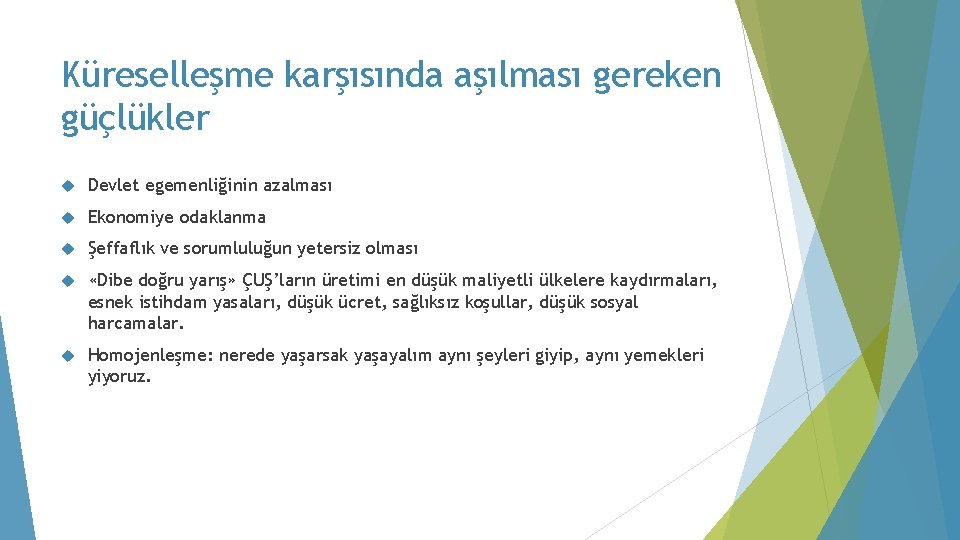 Küreselleşme karşısında aşılması gereken güçlükler

Devlet egemenliğinin azalması

Ekonomiye odaklanma

Şeffaflık ve sorumluluğun yetersiz olması

«Dibe doğru yarış» ÇUŞ'ların üretimi en düşük maliyetli ülkelere kaydırmaları, esnek istihdam yasaları, düşük ücret, sağlıksız koşullar, düşük sosyal harcamalar.

Homojenleşme: nerede yaşarsak yaşayalım aynı şeyleri giyip, aynı yemekleri yiyoruz.